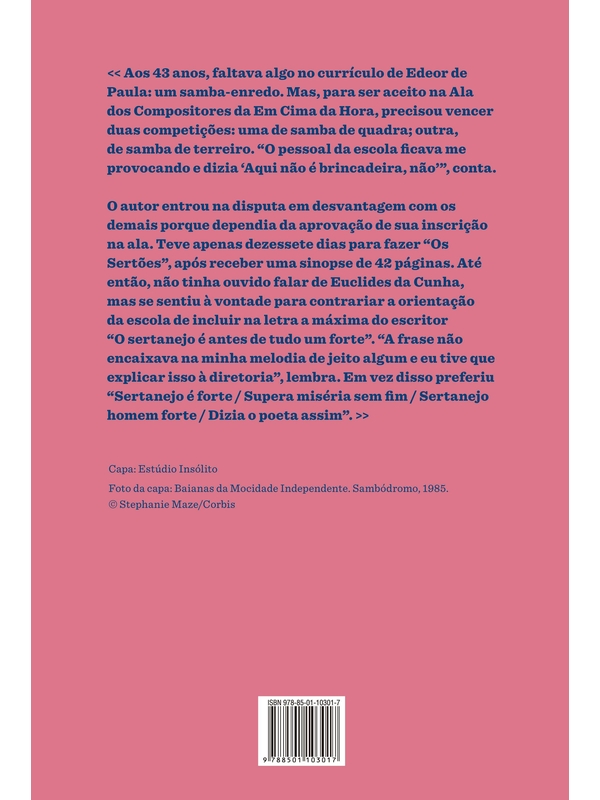 << Aos 43 anos, faltava algo no currículo de Edeor de Paula: um samba-enredo. Mas, para ser aceito na Ala dos Compositores da Em Cima da Hora, precisou vencer duas competições: uma de samba de quadra; outra, de samba de terreiro. “O pessoal da escola ficava me provocando e dizia ‘Aqui não é brincadeira, não’”, conta.

O autor entrou na disputa em desvantagem com os demais porque dependia da aprovação de sua inscrição na ala. Teve apenas dezessete dias para fazer “Os Sertões”, após receber uma sinopse de 42 páginas. Até então, não tinha ouvido falar de Euclides da Cunha, mas se sentiu à vontade para contrariar a orientação da escola de incluir na letra a máxima do escritor “O sertanejo é antes de tudo um forte”. “A frase não encaixava na minha melodia de jeito algum e eu tive que explicar isso à diretoria”, lembra. Em vez disso preferiu “Sertanejo é forte / Supera miséria sem fim / Sertanejo homem forte / Dizia o poeta assim”. >>

Capa: Estúdio Insólito

Foto da capa: Baianas da Mocidade Independente. Sambódromo, 1985.
© Stephanie Maze/Corbis

ISBN 978-85-01-10301-7

9 788501 103017